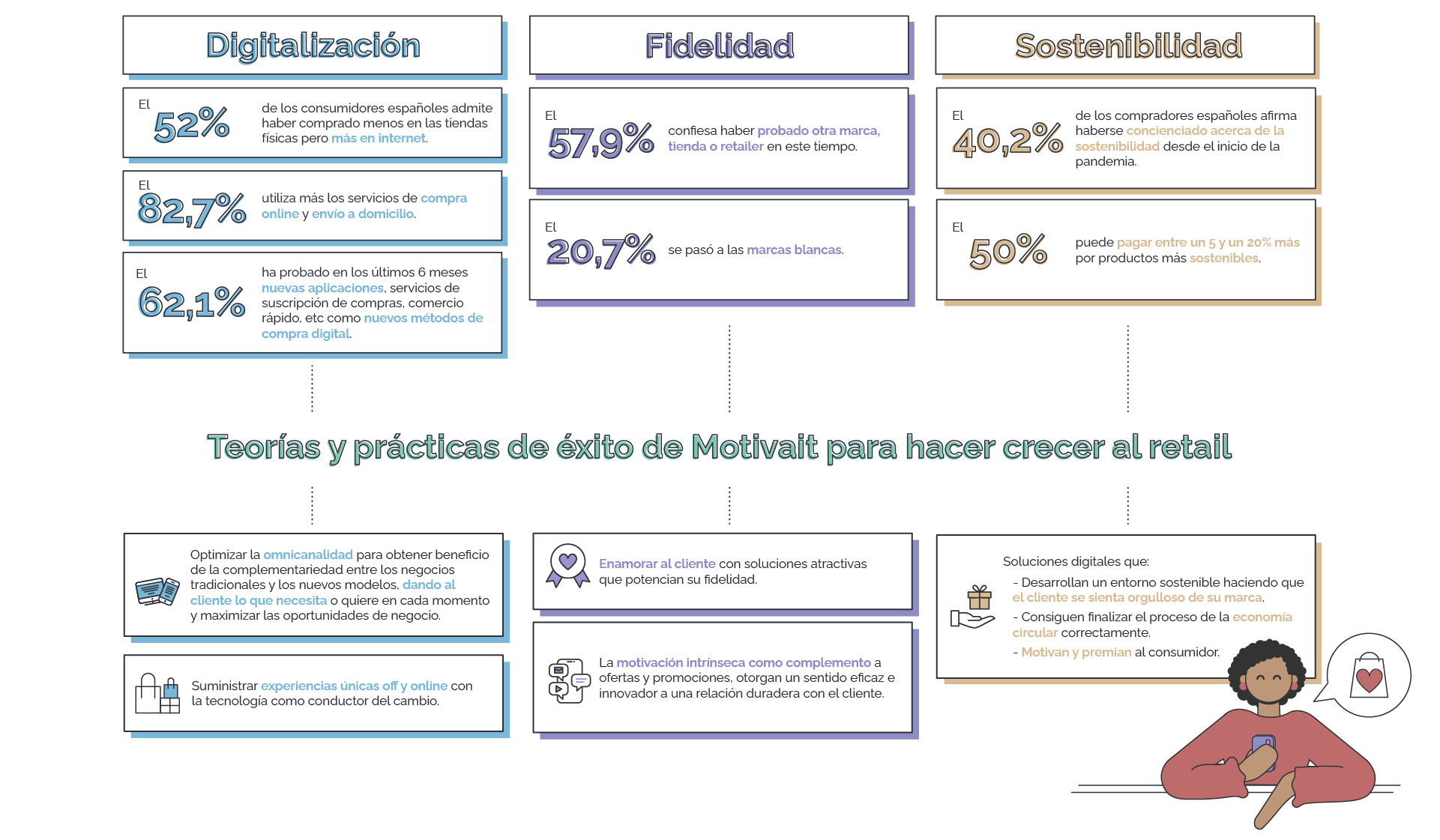 Digitalización

El 52% de los consumidores españoles admite haber comprado menos en las tiendas físicas pero más en internet.

El 82,7% utiliza más los servicios de compra online y envío a domicilio.

El 62,1% ha probado en los últimos 6 meses nuevas aplicaciones, servicios de suscripción de compras, comercio rápido, etc como nuevos métodos de compra digital.

Fidelidad

El 57,9% confiesa haber probado otra marca, tienda o retailer en este tiempo.

El 20,7% se pasó a las marcas blancas.

Sostenibilidad

El 40,2% de los compradores españoles afirma haberse concienciado acerca de la sostenibilidad desde el inicio de la pandemia.

El 50% puede pagar entre un 5 y un 20% más por productos más sostenibles.

Teorías y prácticas de éxito de Motivait para hacer crecer al retail

Optimizar la omnicanalidad para obtener beneficio de la complementariedad entre los negocios tradicionales y los nuevos modelos, dando al cliente lo que necesita o quiere en cada momento y maximizar las oportunidades de negocio.

Suministrar experiencias únicas off y online con la tecnología como conductor del cambio.

Enamorar al cliente con soluciones atractivas que potencian su fidelidad.

La motivación intrínseca como complemento a ofertas y promociones, otorgan un sentido eficaz e innovador a una relación duradera con el cliente.

Soluciones digitales que:
- Desarrollan un entorno sostenible haciendo que el cliente se sienta orgulloso de su marca.
- Consiguen finalizar el proceso de la economía circular correctamente.
- Motivan y premian al consumidor.